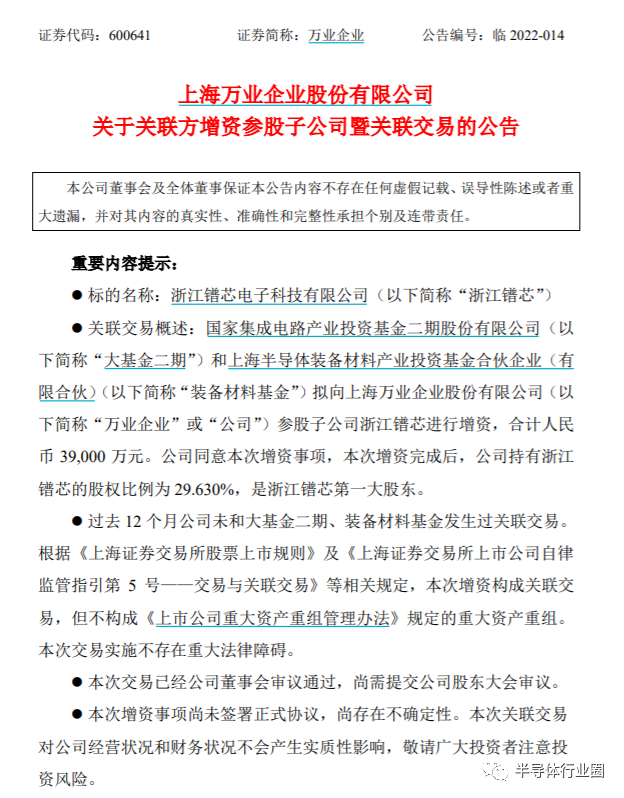 证券代码：600641　　证券简称：万业企业　　公告编号：临 2022-014

上海万业企业股份有限公司
关于关联方增资参股子公司暨关联交易的公告

本公司董事会及全体董事保证本公告内容不存在任何虚假记载、误导性陈述或者重大遗漏，并对其内容的真实性、准确性和完整性承担个别及连带责任。

重要内容提示：

● 标的名称：浙江镨芯电子科技有限公司（以下简称“浙江镨芯”）

● 关联交易概述：国家集成电路产业投资基金二期股份有限公司（以下简称“大基金二期”）和上海半导体装备材料产业投资基金合伙企业（有限合伙）（以下简称“装备材料基金”）拟向上海万业企业股份有限公司（以下简称“万业企业”或“公司”）参股子公司浙江镨芯进行增资，合计人民币 39,000 万元。公司同意本次增资事项，本次增资完成后，公司持有浙江镨芯的股权比例为 29.630%，是浙江镨芯第一大股东。

● 过去 12 个月公司未和大基金二期、装备材料基金发生过关联交易。根据《上海证券交易所股票上市规则》及《上海证券交易所上市公司自律监管指引第 5 号——交易与关联交易》等相关规定，本次增资构成关联交易，但不构成《上市公司重大资产重组管理办法》规定的重大资产重组。本次交易实施不存在重大法律障碍。

● 本次交易已经公司董事会审议通过，尚需提交公司股东大会审议。

● 本次增资事项尚未签署正式协议，尚存在不确定性。本次关联交易对公司经营状况和财务状况不会产生实质性影响，敬请广大投资者注意投资风险。

半导体行业圈